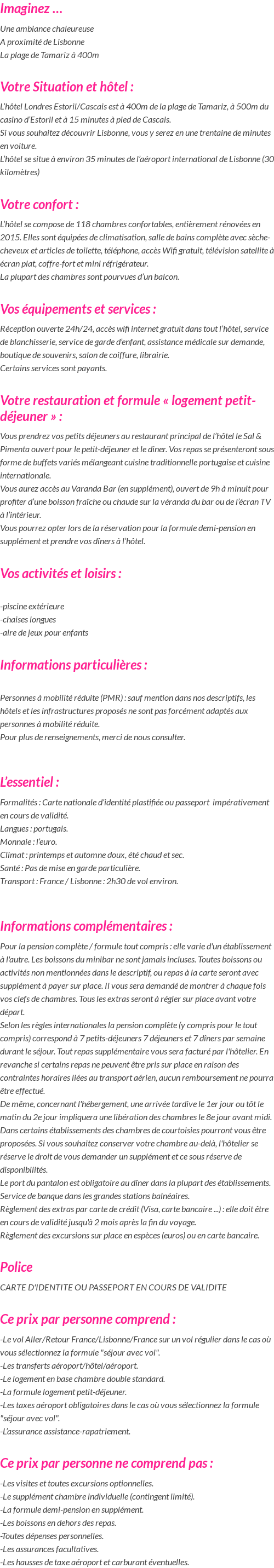 Imaginez ...

Une ambiance chaleureuse
A proximité de Lisbonne
La plage de Tamariz à 400m

Votre Situation et hôtel :

L'hôtel Londres Estoril/Cascais est à 400m de la plage de Tamariz, à 500m du casino d'Estoril et à 15 minutes à pied de Cascais.
Si vous souhaitez découvrir Lisbonne, vous y serez en une trentaine de minutes en voiture.
L'hôtel se situe à environ 35 minutes de l'aéroport international de Lisbonne (30 kilomètres)

Votre confort :

L'hôtel se compose de 118 chambres confortables, entièrement rénovées en 2015. Elles sont équipées de climatisation, salle de bains complète avec sèche-cheveux et articles de toilette, téléphone, accès Wifi gratuit, télévision satellite à écran plat, coffre-fort et mini réfrigérateur.
La plupart des chambres sont pourvues d'un balcon.

Vos équipements et services :

Réception ouverte 24h/24, accès wifi internet gratuit dans tout l'hôtel, service de blanchisserie, service de garde d'enfant, assistance médicale sur demande, boutique de souvenirs, salon de coiffure, librairie.
Certains services sont payants.

Votre restauration et formule « logement petit-déjeuner » :

Vous prendrez vos petits déjeuners au restaurant principal de l'hôtel le Sal & Pimenta ouvert pour le petit-déjeuner et le dîner. Vos repas se présenteront sous forme de buffets variés mélangeant cuisine traditionnelle portugaise et cuisine internationale.
Vous aurez accès au Varanda Bar (en supplément), ouvert de 9h à minuit pour profiter d'une boisson fraîche ou chaude sur la véranda du bar ou de l'écran TV à l'intérieur.
Vous pourrez opter lors de la réservation pour la formule demi-pension en supplément et prendre vos dîners à l'hôtel.

Vos activités et loisirs :

-piscine extérieure
-chaises longues
-aire de jeux pour enfants

Informations particulières :

Personnes à mobilité réduite (PMR) : sauf mention dans nos descriptifs, les hôtels et les infrastructures proposés ne sont pas forcément adaptés aux personnes à mobilité réduite.
Pour plus de renseignements, merci de nous consulter.

L'essentiel :

Formalités : Carte nationale d'identité plastifiée ou passeport impérativement en cours de validité.
Langues : portugais.
Monnaie : l'euro.
Climat : printemps et automne doux, été chaud et sec.
Santé : Pas de mise en garde particulière.
Transport : France / Lisbonne : 2h30 de vol environ.

Informations complémentaires :

Pour la pension complète / formule tout compris : elle varie d'un établissement à l'autre. Les boissons du minibar ne sont jamais incluses. Toutes boissons ou activités non mentionnées dans le descriptif, ou repas à la carte seront avec supplément à payer sur place. Il vous sera demandé de montrer à chaque fois vos clefs de chambres. Tous les extras seront à régler sur place avant votre départ.
Selon les règles internationales la pension complète (y compris pour le tout compris) correspond à 7 petits-déjeuners 7 déjeuners et 7 dîners par semaine durant le séjour. Tout repas supplémentaire vous sera facturé par l'hôtelier. En revanche si certains repas ne peuvent être pris sur place en raison des contraintes horaires liées au transport aérien, aucun remboursement ne pourra être effectué.
De même, concernant l'hébergement, une arrivée tardive le 1er jour ou tôt le matin du 2e jour impliquera une libération des chambres le 8e jour avant midi.
Dans certains établissements des chambres de courtoisies pourront vous être proposées. Si vous souhaitez conserver votre chambre au-delà, l'hôtelier se réserve le droit de vous demander un supplément et ce sous réserve de disponibilités.
Le port du pantalon est obligatoire au dîner dans la plupart des établissements.
Service de banque dans les grandes stations balnéaires.
Règlement des extras par carte de crédit (Visa, carte bancaire ...) : elle doit être en cours de validité jusqu'à 2 mois après la fin du voyage.
Règlement des excursions sur place en espèces (euros) ou en carte bancaire.

Police

CARTE D'IDENTITE OU PASSEPORT EN COURS DE VALIDITE

Ce prix par personne comprend :

-Le vol Aller/Retour France/Lisbonne/France sur un vol régulier dans le cas où vous sélectionnez la formule "séjour avec vol".
-Les transferts aéroport/hôtel/aéroport.
-Le logement en base chambre double standard.
-La formule logement petit-déjeuner.
-Les taxes aéroport obligatoires dans le cas où vous sélectionnez la formule "séjour avec vol".
-L'assurance assistance-rapatriement.

Ce prix par personne ne comprend pas :

-Les visites et toutes excursions optionnelles.
-Le supplément chambre individuelle (contingent limité).
-La formule demi-pension en supplément.
-Les boissons en dehors des repas.
-Toutes dépenses personnelles.
-Les assurances facultatives.
-Les hausses de taxe aéroport et carburant éventuelles.